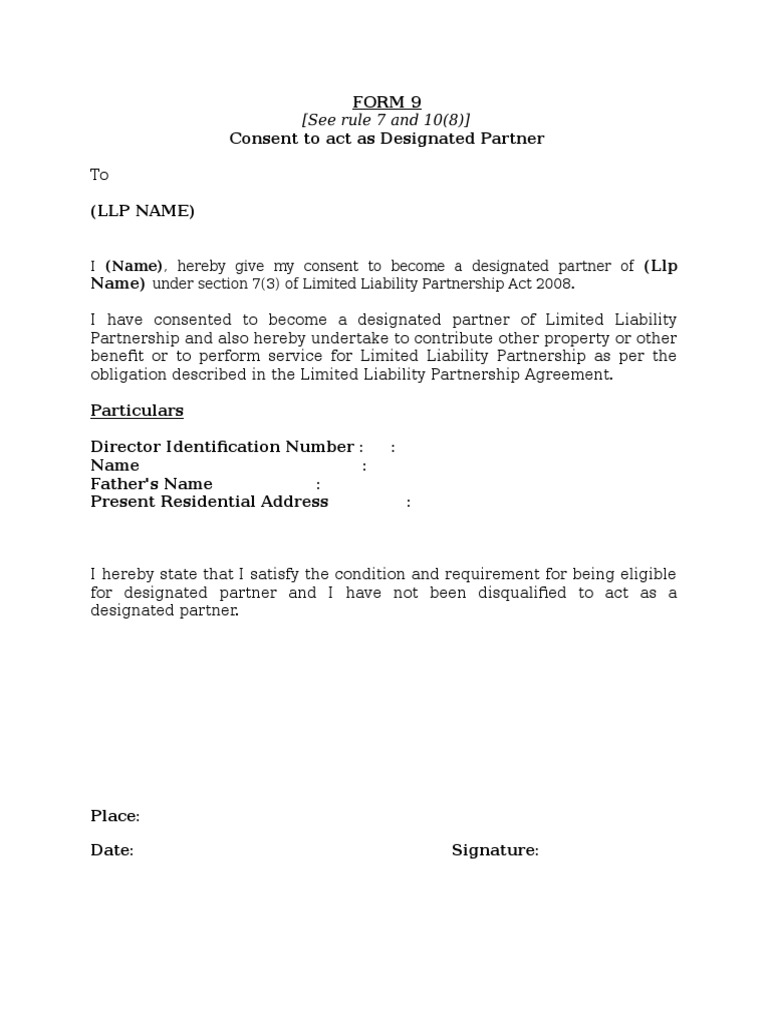 FORM 9
[See rule 7 and 10(8)]
Consent to act as Designated Partner

To

(LLP NAME)

I (Name), hereby give my consent to become a designated partner of (Llp Name) under section 7(3) of Limited Liability Partnership Act 2008.

I have consented to become a designated partner of Limited Liability Partnership and also hereby undertake to contribute other property or other benefit or to perform service for Limited Liability Partnership as per the obligation described in the Limited Liability Partnership Agreement.

Particulars

Director Identification Number : :
Name :
Father's Name :
Present Residential Address :

I hereby state that I satisfy the condition and requirement for being eligible for designated partner and I have not been disqualified to act as a designated partner.

Place:

Date: Signature: